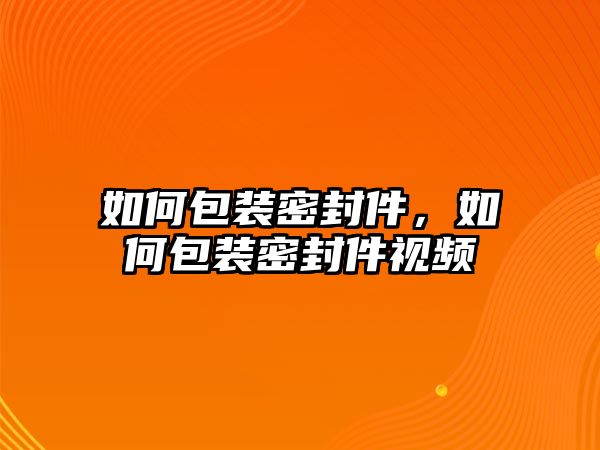 如何包装密封件，如何包装密封件视频